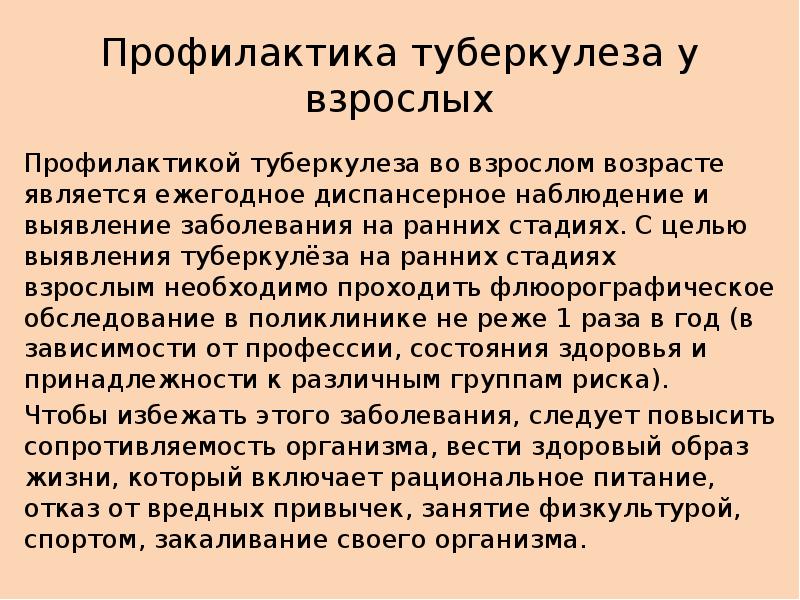 Профилактика туберкулеза у взрослых

Профилактикой туберкулеза во взрослом возрасте является ежегодное диспансерное наблюдение и выявление заболевания на ранних стадиях. С целью выявления туберкулёза на ранних стадиях взрослым необходимо проходить флюорографическое обследование в поликлинике не реже 1 раза в год (в зависимости от профессии, состояния здоровья и принадлежности к различным группам риска).

Чтобы избежать этого заболевания, следует повысить сопротивляемость организма, вести здоровый образ жизни, который включает рациональное питание, отказ от вредных привычек, занятие физкультурой, спортом, закаливание своего организма.